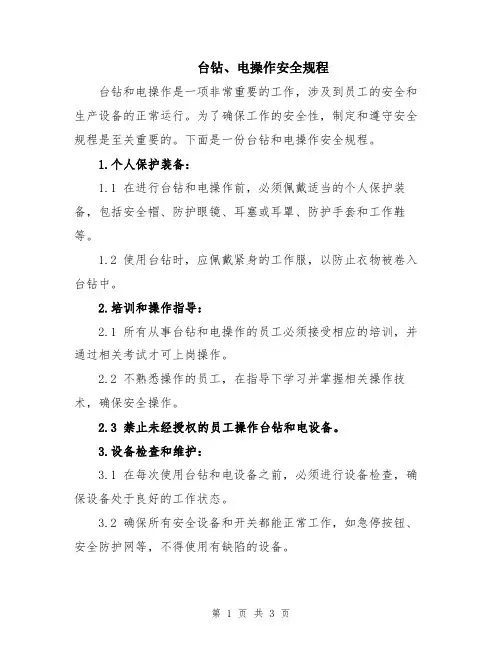 台钻、电操作安全规程

台钻和电操作是一项非常重要的工作，涉及到员工的安全和生产设备的正常运行。为了确保工作的安全性，制定和遵守安全规程是至关重要的。下面是一份台钻和电操作安全规程。

1.个人保护装备：

1.1 在进行台钻和电操作前，必须佩戴适当的个人保护装备，包括安全帽、防护眼镜、耳塞或耳罩、防护手套和工作鞋等。

1.2 使用台钻时，应佩戴紧身的工作服，以防止衣物被卷入台钻中。

2.培训和操作指导：

2.1 所有从事台钻和电操作的员工必须接受相应的培训，并通过相关考试才可上岗操作。

2.2 不熟悉操作的员工，在指导下学习并掌握相关操作技术，确保安全操作。

2.3 禁止未经授权的员工操作台钻和电设备。

3.设备检查和维护：

3.1 在每次使用台钻和电设备之前，必须进行设备检查，确保设备处于良好的工作状态。

3.2 确保所有安全设备和开关都能正常工作，如急停按钮、安全防护网等，不得使用有缺陷的设备。

第 1 页 共 3 页